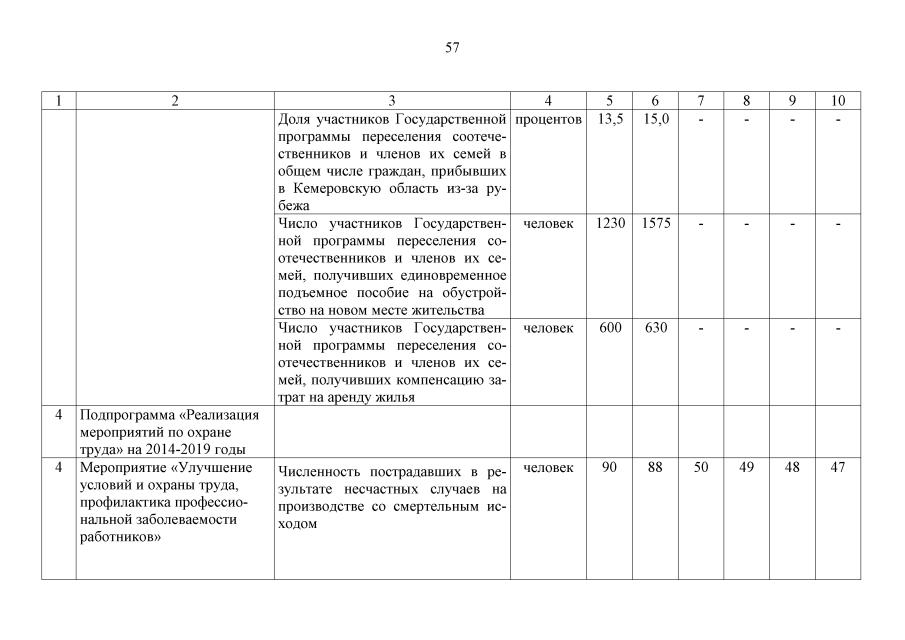 57

| 1 | 2 | 3 | 4 | 5 | 6 | 7 | 8 | 9 | 10 |
|---|---|---|---|---|---|---|---|---|---|
| | | Доля участников Государственной программы переселения соотечественников и членов их семей в общем числе граждан, прибывших в Кемеровскую область из-за рубежа | процентов | 13,5 | 15,0 | - | - | - | - |
| | | Число участников Государственной программы переселения соотечественников и членов их семей, получивших единовременное подъемное пособие на обустройство на новом месте жительства | человек | 1230 | 1575 | - | - | - | - |
| | | Число участников Государственной программы переселения соотечественников и членов их семей, получивших компенсацию затрат на аренду жилья | человек | 600 | 630 | - | - | - | - |
| 4 | Подпрограмма «Реализация мероприятий по охране труда» на 2014-2019 годы | | | | | | | | |
| 4 | Мероприятие «Улучшение условий и охраны труда, профилактика профессиональной заболеваемости работников» | Численность пострадавших в результате несчастных случаев на производстве со смертельным исходом | человек | 90 | 88 | 50 | 49 | 48 | 47 |